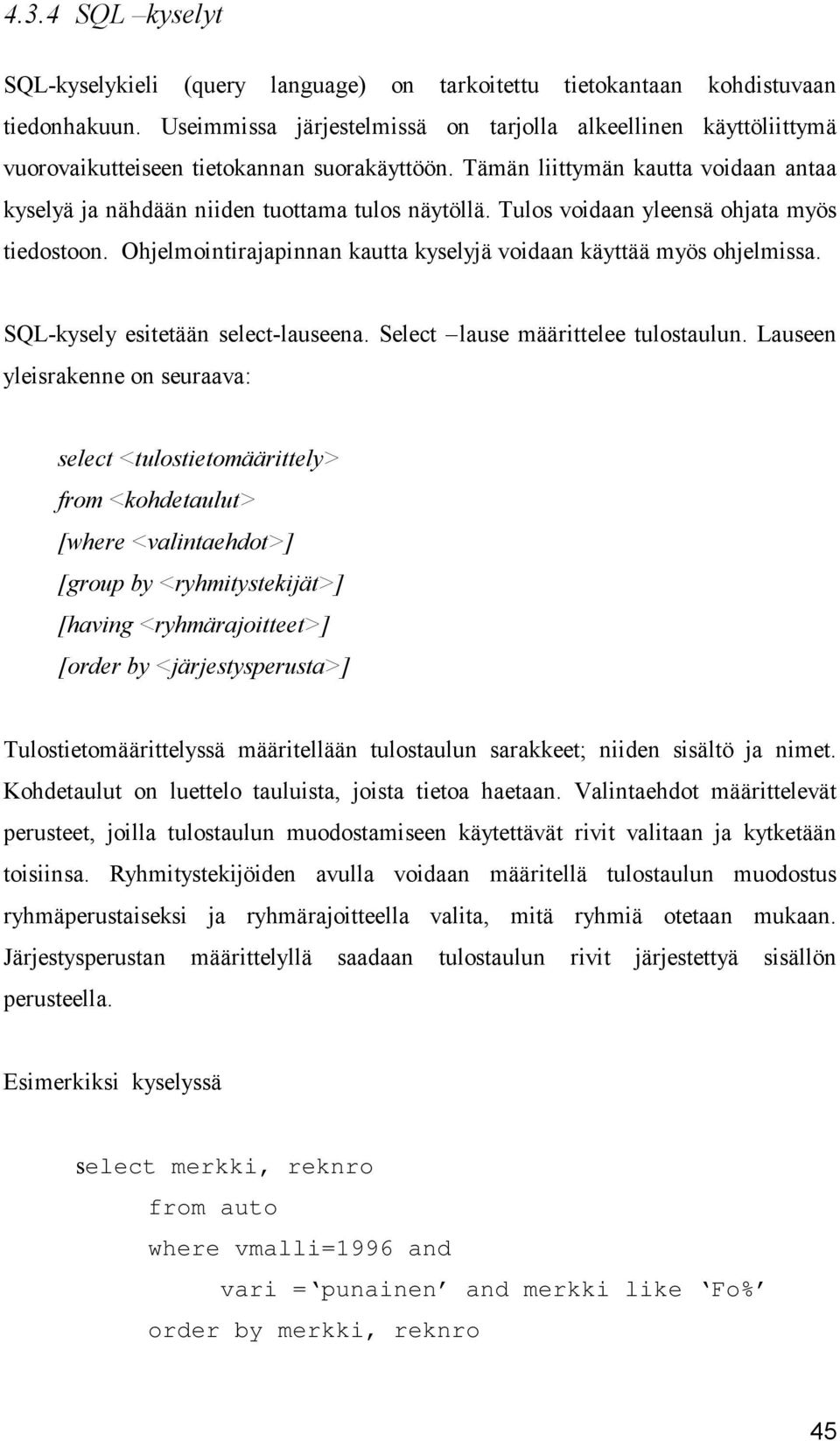 4.3.4 SQL –kyselyt

SQL-kyselykieli (query language) on tarkoitettu tietokantaan kohdistuvaan tiedonhakuun. Useimmissa järjestelmissä on tarjolla alkeellinen käyttöliittymä vuorovaikutteiseen tietokannan suorakäyttöön. Tämän liittymän kautta voidaan antaa kyselyä ja nähdään niiden tuottama tulos näytöllä. Tulos voidaan yleensä ohjata myös tiedostoon. Ohjelmointirajapinnan kautta kyselyjä voidaan käyttää myös ohjelmissa.

SQL-kysely esitetään select-lauseena. Select –lause määrittelee tulostaulun. Lauseen yleisrakenne on seuraava:

select <tulostietomäärittely>
from <kohdetaulut>
[where <valintaehdot>]
[group by <ryhmitystekijät>]
[having <ryhmärajoitteet>]
[order by <järjestysperusta>]

Tulostietomäärittelyssä määritellään tulostaulun sarakkeet; niiden sisältö ja nimet. Kohdetaulut on luettelo tauluista, joista tietoa haetaan. Valintaehdot määrittelevät perusteet, joilla tulostaulun muodostamiseen käytettävät rivit valitaan ja kytketään toisiinsa. Ryhmitystekijöiden avulla voidaan määritellä tulostaulun muodostus ryhmäperustaiseksi ja ryhmärajoitteella valita, mitä ryhmiä otetaan mukaan. Järjestysperustan määrittelyllä saadaan tulostaulun rivit järjestettyä sisällön perusteella.

Esimerkiksi kyselyssä

select merkki, reknro
from auto
where vmalli=1996 and
vari =‘punainen’ and merkki like ‘Fo%’
order by merkki, reknro

45